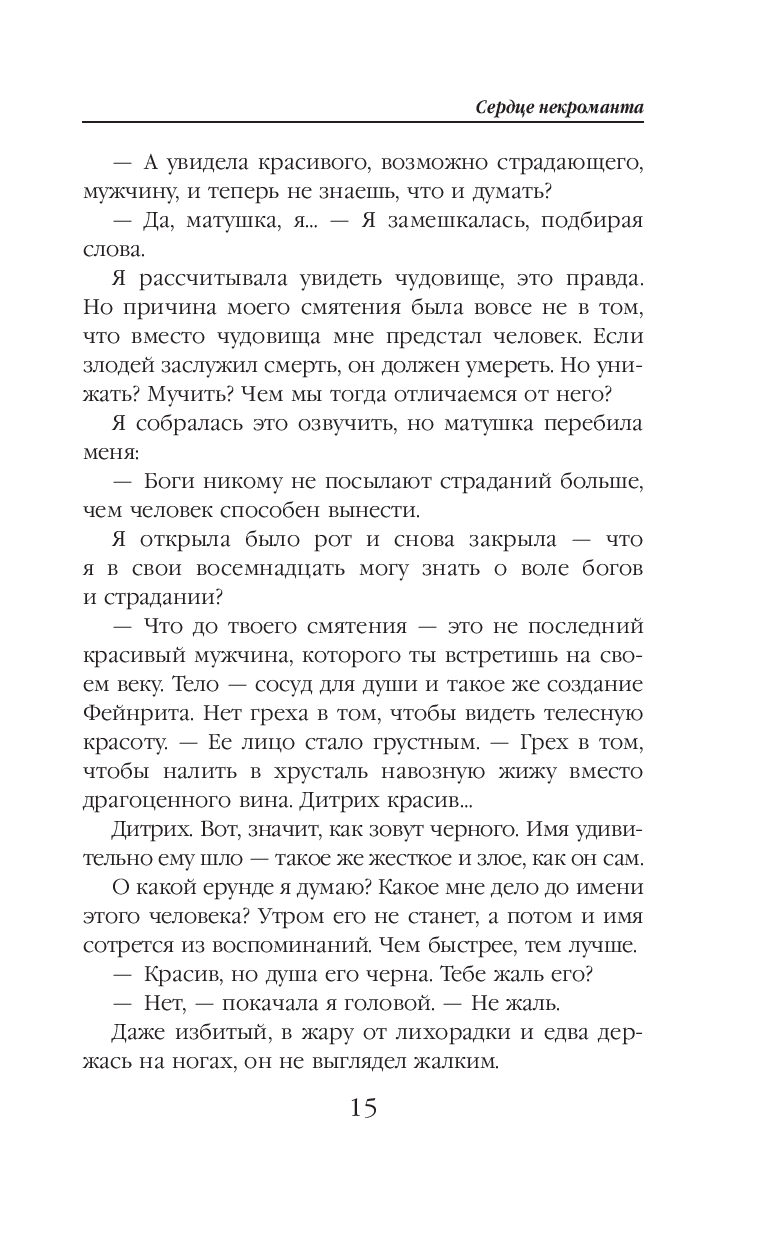 Сердце некроманта

— А увидела красивого, возможно страдающего, мужчину, и теперь не знаешь, что и думать?

— Да, матушка, я... — Я замешкалась, подбирая слова.

Я рассчитывала увидеть чудовище, это правда. Но причина моего смятения была вовсе не в том, что вместо чудовища мне предстал человек. Если злодей заслужил смерть, он должен умереть. Но унижать? Мучить? Чем мы тогда отличаемся от него?

Я собралась это озвучить, но матушка перебила меня:

— Боги никому не посылают страданий больше, чем человек способен вынести.

Я открыла было рот и снова закрыла — что я в свои восемнадцать могу знать о воле богов и страдании?

— Что до твоего смятения — это не последний красивый мужчина, которого ты встретишь на своем веку. Тело — сосуд для души и такое же создание Фейнрита. Нет греха в том, чтобы видеть телесную красоту. — Ее лицо стало грустным. — Грех в том, чтобы налить в хрусталь навозную жижу вместо драгоценного вина. Дитрих красив...

Дитрих. Вот, значит, как зовут черного. Имя удивительно ему шло — такое же жесткое и злое, как он сам.

О какой ерунде я думаю? Какое мне дело до имени этого человека? Утром его не станет, а потом и имя сотрется из воспоминаний. Чем быстрее, тем лучше.

— Красив, но душа его черна. Тебе жаль его?

— Нет, — покачала я головой. — Не жаль.

Даже избитый, в жару от лихорадки и едва держась на ногах, он не выглядел жалким.

15